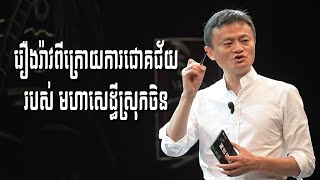 រឿងរ៉ាវពីក្រោយការជោគជ័យ របស់ មហាសេដ្ឋីស្រុកចិន